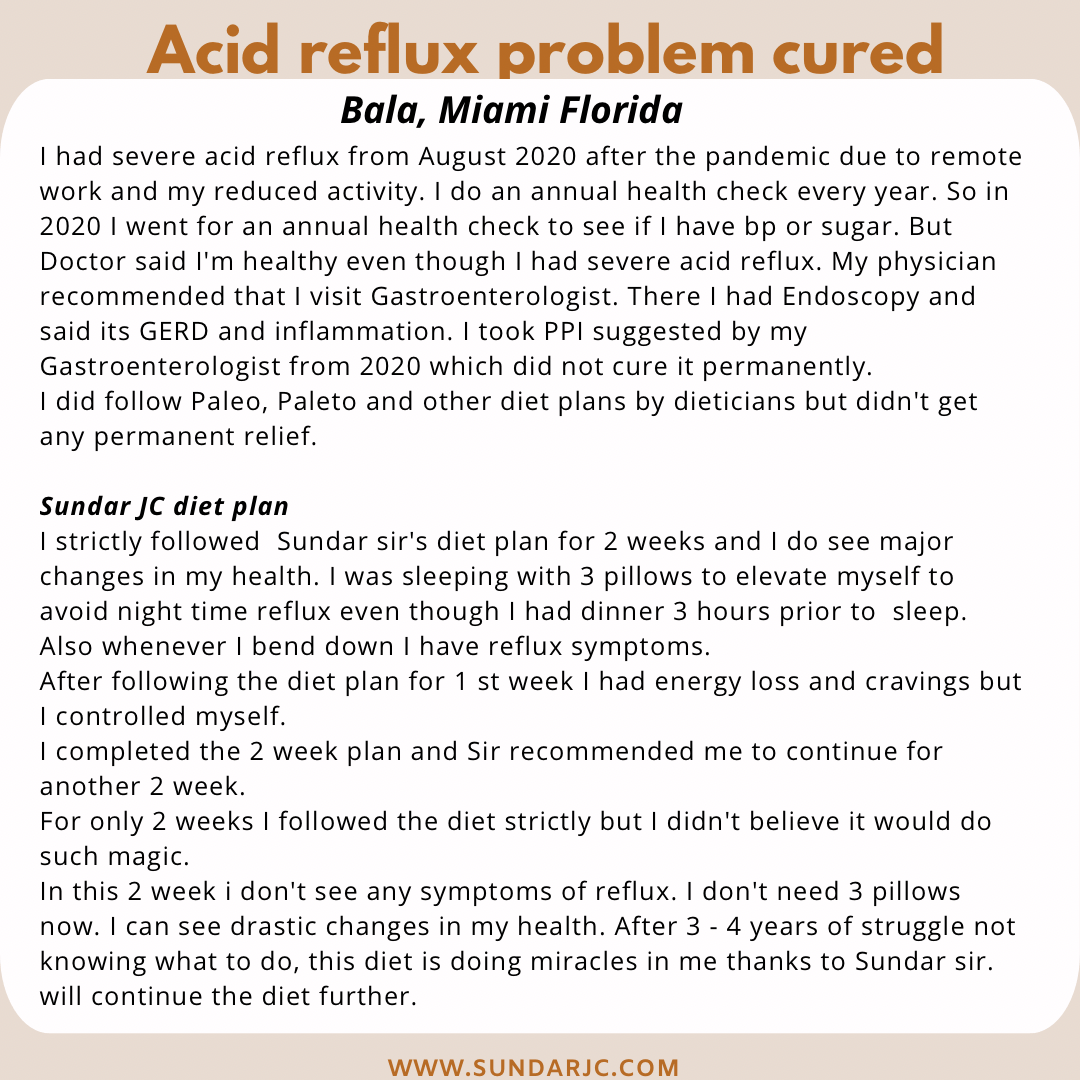 Acid reflux problem cured

Bala, Miami Florida

I had severe acid reflux from August 2020 after the pandemic due to remote work and my reduced activity. I do an annual health check every year. So in 2020 I went for an annual health check to see if I have bp or sugar. But Doctor said I'm healthy even though I had severe acid reflux. My physician recommended that I visit Gastroenterologist. There I had Endoscopy and said its GERD and inflammation. I took PPI suggested by my Gastroenterologist from 2020 which did not cure it permanently.
I did follow Paleo, Paleto and other diet plans by dieticians but didn't get any permanent relief.

Sundar JC diet plan
I strictly followed Sundar sir's diet plan for 2 weeks and I do see major changes in my health. I was sleeping with 3 pillows to elevate myself to avoid night time reflux even though I had dinner 3 hours prior to sleep. Also whenever I bend down I have reflux symptoms.
After following the diet plan for 1 st week I had energy loss and cravings but I controlled myself.
I completed the 2 week plan and Sir recommended me to continue for another 2 week.
For only 2 weeks I followed the diet strictly but I didn't believe it would do such magic.
In this 2 week i don't see any symptoms of reflux. I don't need 3 pillows now. I can see drastic changes in my health. After 3 - 4 years of struggle not knowing what to do, this diet is doing miracles in me thanks to Sundar sir. will continue the diet further.

WWW.SUNDARJC.COM